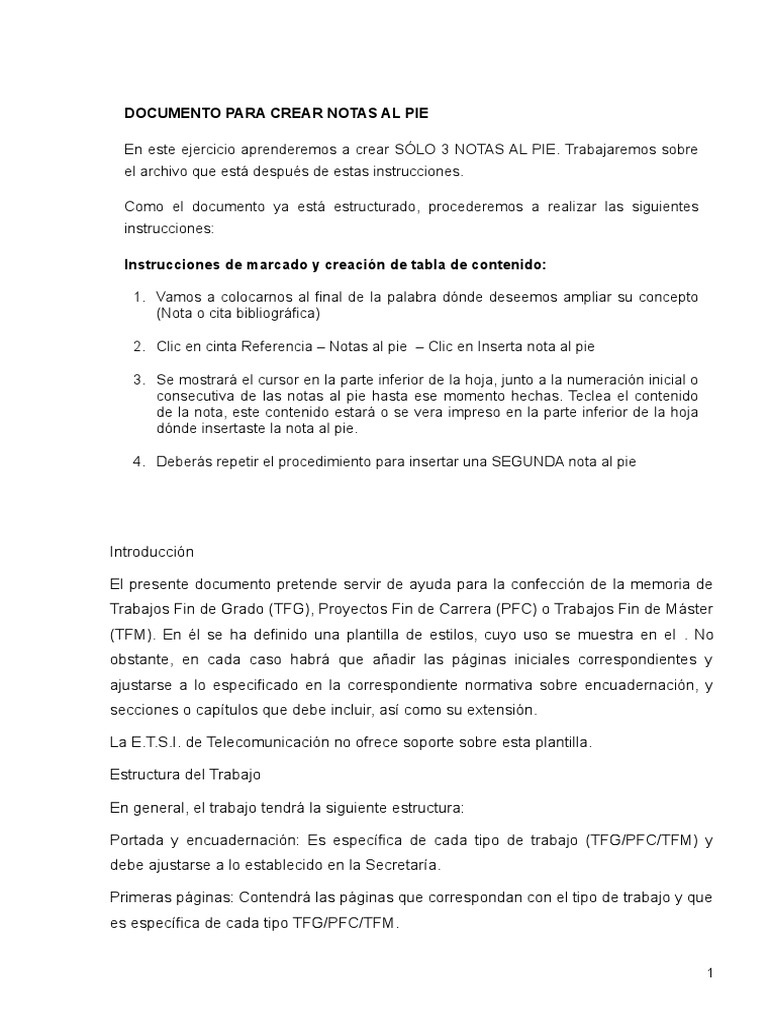 DOCUMENTO PARA CREAR NOTAS AL PIE

En este ejercicio aprenderemos a crear SÓLO 3 NOTAS AL PIE. Trabajaremos sobre el archivo que está después de estas instrucciones.

Como el documento ya está estructurado, procederemos a realizar las siguientes instrucciones:

Instrucciones de marcado y creación de tabla de contenido:

1. Vamos a colocarnos al final de la palabra dónde deseemos ampliar su concepto (Nota o cita bibliográfica)

2. Clic en cinta Referencia – Notas al pie – Clic en Inserta nota al pie

3. Se mostrará el cursor en la parte inferior de la hoja, junto a la numeración inicial o consecutiva de las notas al pie hasta ese momento hechas. Teclea el contenido de la nota, este contenido estará o se vera impreso en la parte inferior de la hoja dónde insertaste la nota al pie.

4. Deberás repetir el procedimiento para insertar una SEGUNDA nota al pie

Introducción

El presente documento pretende servir de ayuda para la confección de la memoria de Trabajos Fin de Grado (TFG), Proyectos Fin de Carrera (PFC) o Trabajos Fin de Máster (TFM). En él se ha definido una plantilla de estilos, cuyo uso se muestra en el . No obstante, en cada caso habrá que añadir las páginas iniciales correspondientes y ajustarse a lo especificado en la correspondiente normativa sobre encuadernación, y secciones o capítulos que debe incluir, así como su extensión.

La E.T.S.I. de Telecomunicación no ofrece soporte sobre esta plantilla.

Estructura del Trabajo

En general, el trabajo tendrá la siguiente estructura:

Portada y encuadernación: Es específica de cada tipo de trabajo (TFG/PFC/TFM) y debe ajustarse a lo establecido en la Secretaría.

Primeras páginas: Contendrá las páginas que correspondan con el tipo de trabajo y que es específica de cada tipo TFG/PFC/TFM.

1